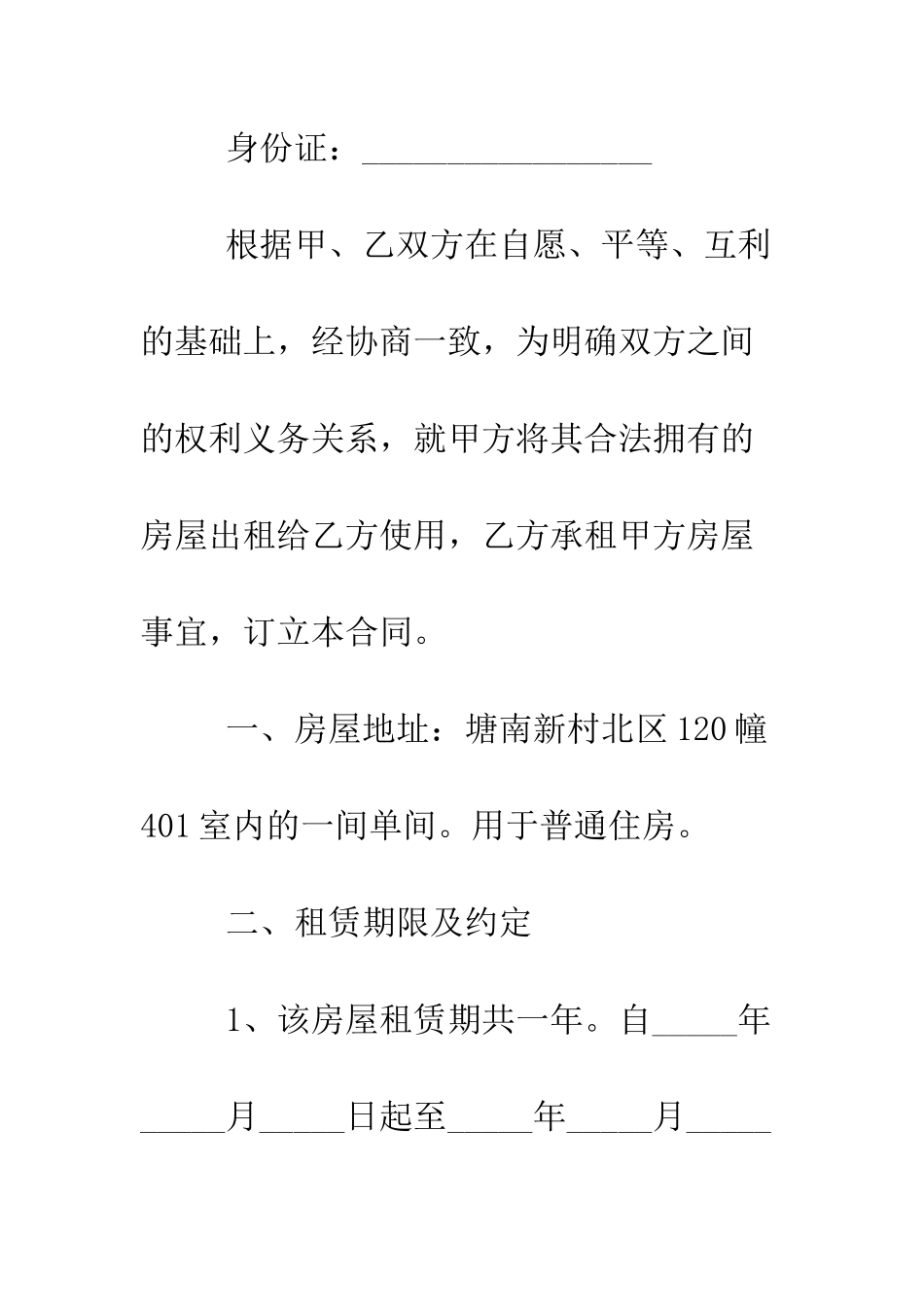 身份证：__________________

根据甲、乙双方在自愿、平等、互利的基础上，经协商一致，为明确双方之间的权利义务关系，就甲方将其合法拥有的房屋出租给乙方使用，乙方承租甲方房屋事宜，订立本合同。

一、房屋地址：塘南新村北区120幢401室内的一间单间。用于普通住房。

二、租赁期限及约定

1、该房屋租赁期共一年。自_____年_____月_____日起至_____年_____月_____